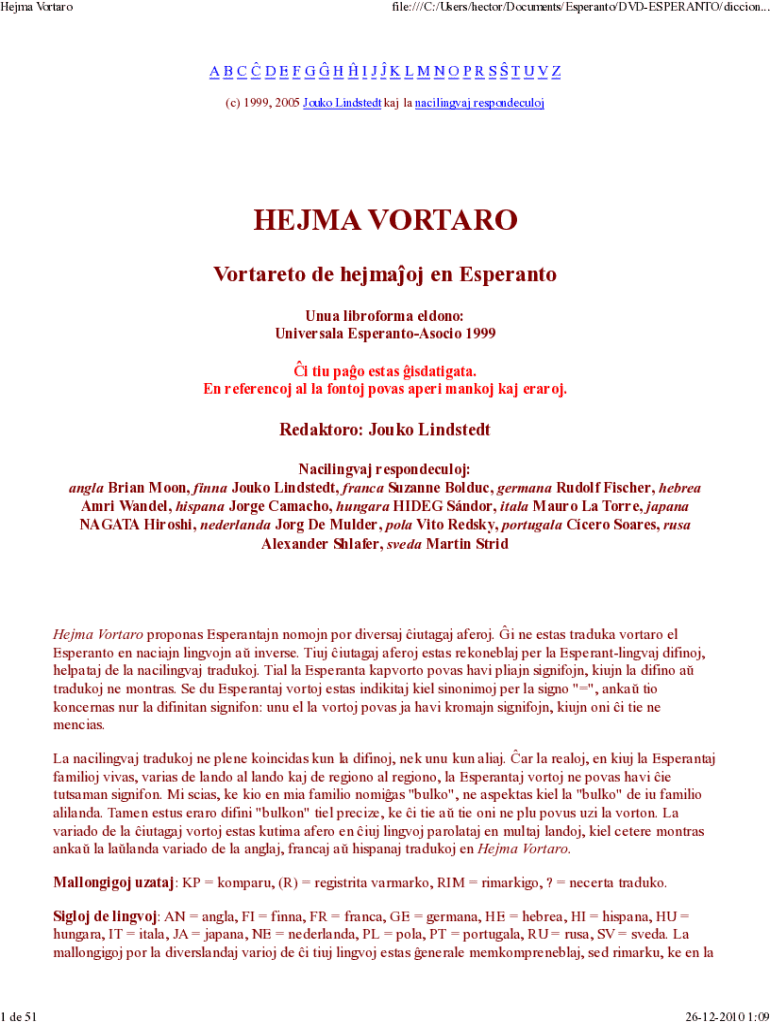 Hejma Vortaro

file:///C:/Users/hector/Documents/Esperanto/DVD-ESPERANTO/diccion...

A B C Ĉ D E F G Ĝ H Ĥ I J Ĵ K L M N O P R S Ŝ T U V Z

(c) 1999, 2005 Jouko Lindstedt kaj la nacilingvaj respondeculoj

HEJMA VORTARO

Vortareto de hejmaĵoj en Esperanto

Unua libroforma eldono:
Universala Esperanto-Asocio 1999

Ĉi tiu paĝo estas ĝisdatigata.
En referencoj al la fontoj povas aperi mankoj kaj eraroj.

Redaktoro: Jouko Lindstedt

Nacilingvaj respondeculoj:
angla Brian Moon, finna Jouko Lindstedt, franca Suzanne Bolduc, germana Rudolf Fischer, hebrea Amri Wandel, hispana Jorge Camacho, hungara HIDEG Sándor, itala Mauro La Torre, japana NAGATA Hiroshi, nederlanda Jorg De Mulder, pola Vito Redsky, portugala Cícero Soares, rusa Alexander Shlafer, sveda Martin Strid

Hejma Vortaro proponas Esperantajn nomojn por diversaj ĉiutagaj aferoj. Ĝi ne estas traduka vortaro el Esperanto en naciajn lingvojn aŭ inverse. Tiuj ĉiutagaj aferoj estas rekoneblaj per la Esperant-lingvaj difinoj, helpataj de la nacilingvaj tradukoj. Tial la Esperanta kapvorto povas havi pliajn signifojn, kiujn la difino aŭ tradukoj ne montras. Se du Esperantaj vortoj estas indikitaj kiel sinonimoj per la signo "=", ankaŭ tio koncernas nur la difinitan signifon: unu el la vortoj povas ja havi kromajn signifojn, kiujn oni ĉi tie ne mencias.

La nacilingvaj tradukoj ne plene koincidas kun la difinoj, nek unu kun aliaj. Ĉar la realoj, en kiuj la Esperantaj familioj vivas, varias de lando al lando kaj de regiono al regiono, la Esperantaj vortoj ne povas havi ĉie tutsaman signifon. Mi scias, ke kio en mia familio nomiĝas "bulko", ne aspektas kiel la "bulko" de iu familio alilanda. Tamen estus eraro difini "bulkon" tiel precize, ke ĉi tie aŭ tie oni ne plu povus uzi la vorton. La variado de la ĉiutagaj vortoj estas kutima afero en ĉiuj lingvoj parolataj en multaj landoj, kiel cetere montras ankaŭ la laŭlanda variado de la anglaj, francaj aŭ hispanaj tradukoj en Hejma Vortaro.

Mallongigoj uzataj: KP = komparu, (R) = registrita varmarko, RIM = rimarkigo, ? = necerta traduko.

Sigloj de lingvoj: AN = angla, FI = finna, FR = franca, GE = germana, HE = hebrea, HI = hispana, HU = hungara, IT = itala, JA = japana, NE = nederlanda, PL = pola, PT = portugala, RU = rusa, SV = sveda. La mallongigoj por la diverslandaj varioj de ĉi tiuj lingvoj estas ĝenerale memkompreneblaj, sed rimarku, ke en la

1 de 51

26-12-2010 1:09